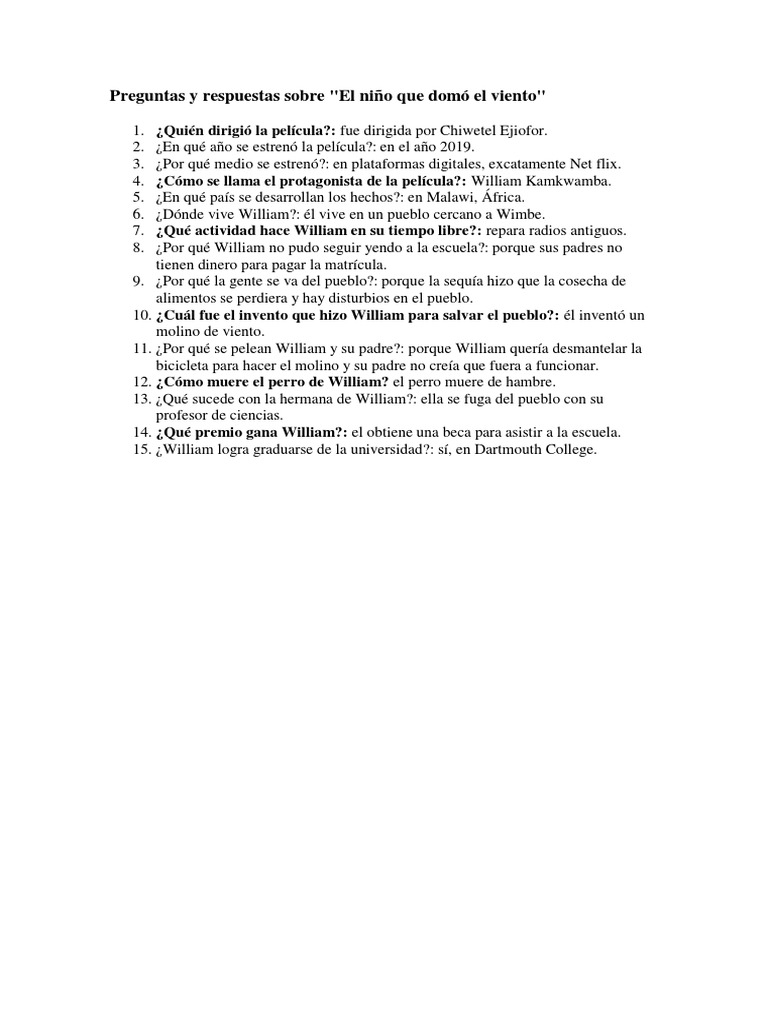 Preguntas y respuestas sobre "El niño que domó el viento"

1. ¿Quién dirigió la película?: fue dirigida por Chiwetel Ejiofor.
2. ¿En qué año se estrenó la película?: en el año 2019.
3. ¿Por qué medio se estrenó?: en plataformas digitales, excatamente Net flix.
4. ¿Cómo se llama el protagonista de la película?: William Kamkwamba.
5. ¿En qué país se desarrollan los hechos?: en Malawi, África.
6. ¿Dónde vive William?: él vive en un pueblo cercano a Wimbe.
7. ¿Qué actividad hace William en su tiempo libre?: repara radios antiguos.
8. ¿Por qué William no pudo seguir yendo a la escuela?: porque sus padres no tienen dinero para pagar la matrícula.
9. ¿Por qué la gente se va del pueblo?: porque la sequía hizo que la cosecha de alimentos se perdiera y hay disturbios en el pueblo.
10. ¿Cuál fue el invento que hizo William para salvar el pueblo?: él inventó un molino de viento.
11. ¿Por qué se pelean William y su padre?: porque William quería desmantelar la bicicleta para hacer el molino y su padre no creía que fuera a funcionar.
12. ¿Cómo muere el perro de William? el perro muere de hambre.
13. ¿Qué sucede con la hermana de William?: ella se fuga del pueblo con su profesor de ciencias.
14. ¿Qué premio gana William?: el obtiene una beca para asistir a la escuela.
15. ¿William logra graduarse de la universidad?: sí, en Dartmouth College.